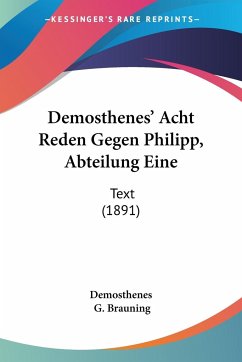 KESSINGER'S RARE REPRINTS

Demosthenes' Acht Reden Gegen Philipp, Abteilung Eine

Text
(1891)

Demosthenes
G. Brauning